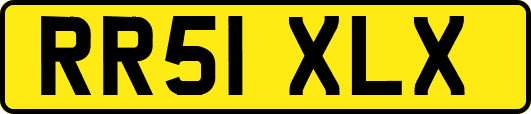 RR51 XLX